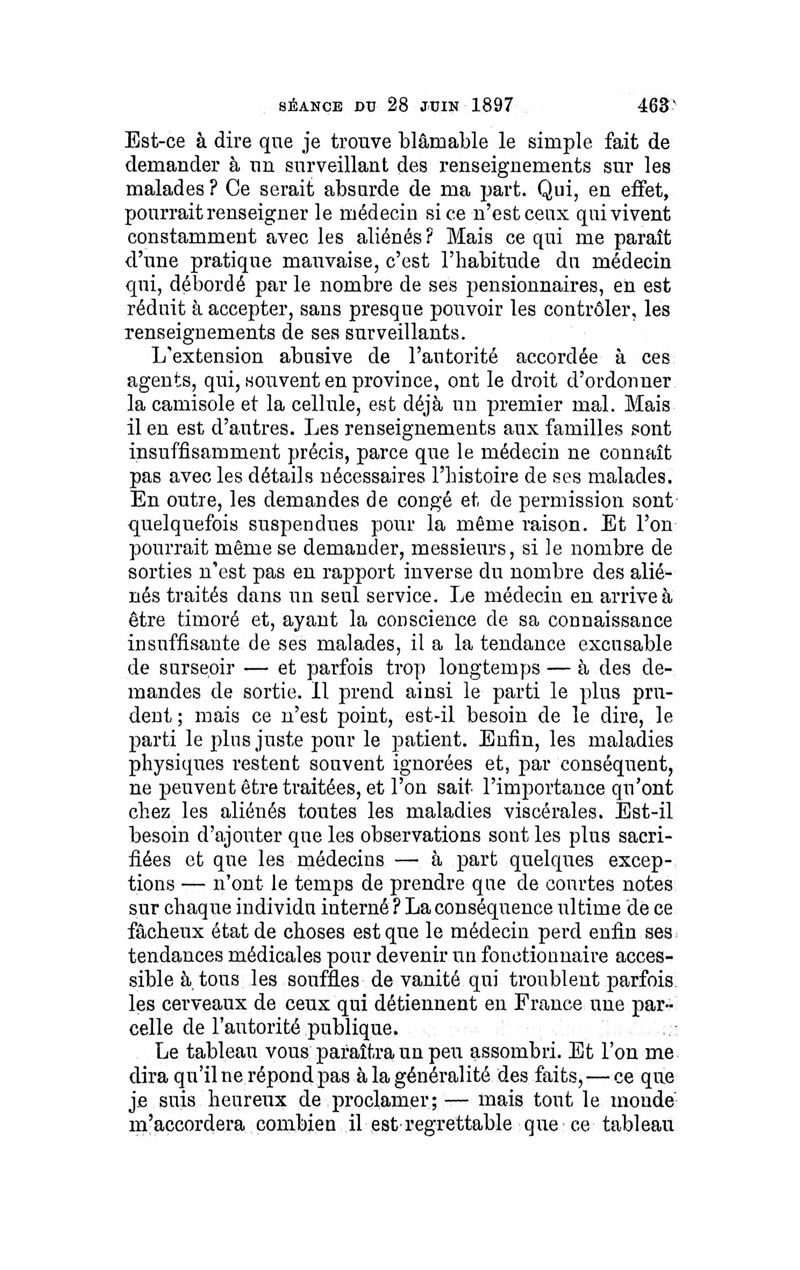 SÉANCE DU 28 JUIN 1897 463

Est-ce à dire que je trouve blâmable le simple fait de demander à un surveillant des renseignements sur les malades ? Ce serait absurde de ma part. Qui, en effet, pourrait renseigner le médecin si ce n'est ceux qui vivent constamment avec les aliénés ? Mais ce qui me paraît d'une pratique mauvaise, c'est l'habitude du médecin qui, débordé par le nombre de ses pensionnaires, en est réduit à accepter, sans presque pouvoir les contrôler, les renseignements de ses surveillants.

L'extension abusive de l'autorité accordée à ces agents, qui, souvent en province, ont le droit d'ordonner la camisole et la cellule, est déjà un premier mal. Mais il en est d'autres. Les renseignements aux familles sont insuffisamment précis, parce que le médecin ne connaît pas avec les détails nécessaires l'histoire de ses malades. En outre, les demandes de congé et de permission sont quelquefois suspendues pour la même raison. Et l'on pourrait même se demander, messieurs, si le nombre de sorties n'est pas en rapport inverse du nombre des aliénés traités dans un seul service. Le médecin en arrive à être timoré et, ayant la conscience de sa connaissance insuffisante de ses malades, il a la tendance excusable de surseoir — et parfois trop longtemps — à des demandes de sortie. Il prend ainsi le parti le plus prudent ; mais ce n'est point, est-il besoin de le dire, le parti le plus juste pour le patient. Enfin, les maladies physiques restent souvent ignorées et, par conséquent, ne peuvent être traitées, et l'on sait l'importance qu'ont chez les aliénés toutes les maladies viscérales. Est-il besoin d'ajouter que les observations sont les plus sacrifiées et que les médecins — à part quelques exceptions — n'ont le temps de prendre que de courtes notes sur chaque individu interné ? La conséquence ultime de ce fâcheux état de choses est que le médecin perd enfin ses tendances médicales pour devenir un fonctionnaire accessible à tous les souffles de vanité qui troublent parfois les cerveaux de ceux qui détiennent en France une parcelle de l'autorité publique.

Le tableau vous paraîtra un peu assombri. Et l'on me dira qu'il ne répond pas à la généralité des faits, — ce que je suis heureux de proclamer ; — mais tout le monde m'accordera combien il est regrettable que ce tableau